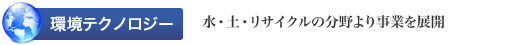 環境テクノロジー

水・土・リサイクルの分野より事業を展開